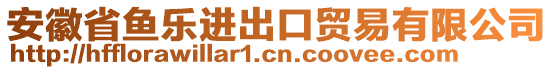 安徽省鱼乐进出口贸易有限公司
http://hfflorawillar1.cn.coovee.com